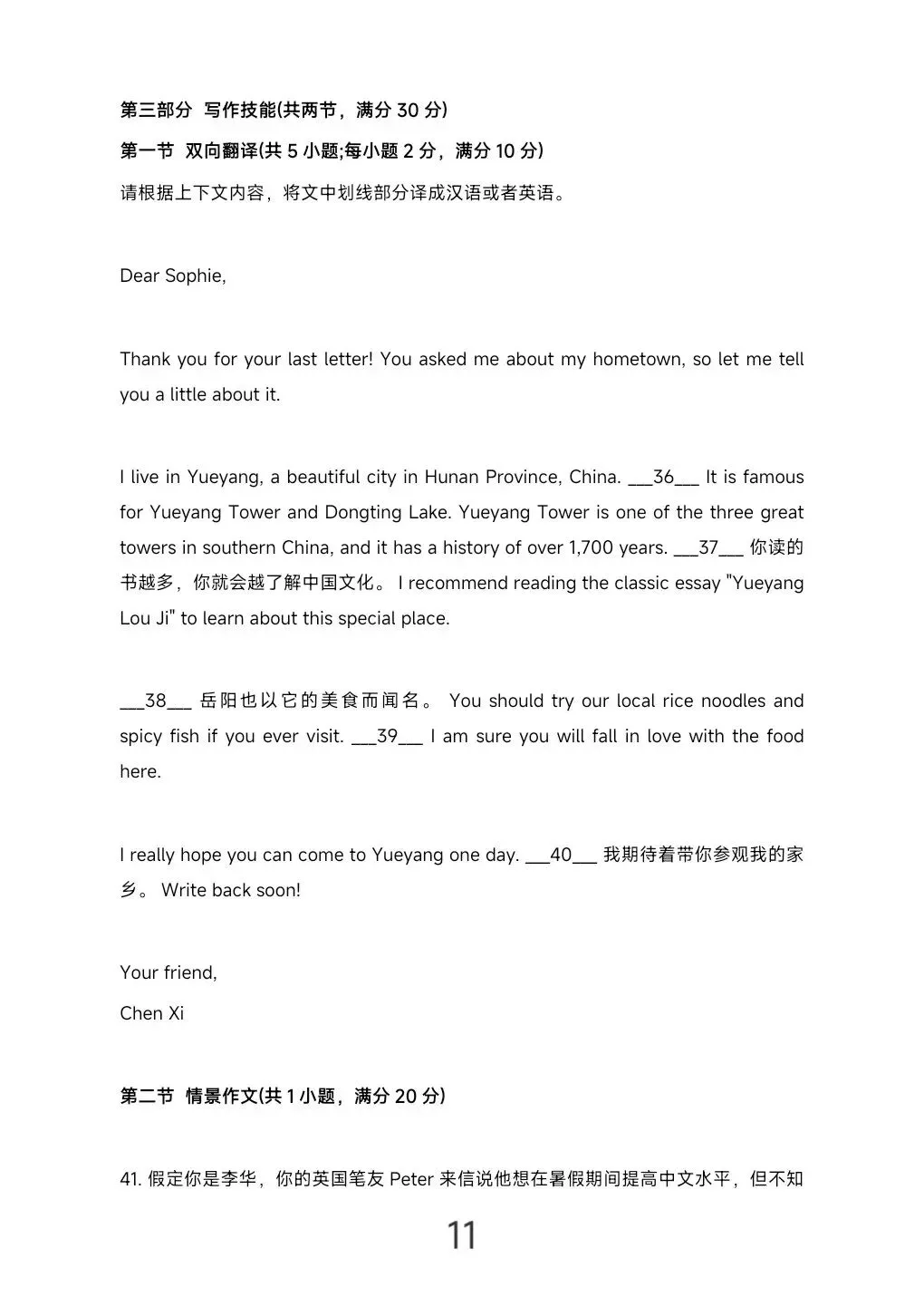 第三部分 写作技能(共两节，满分 30 分)

第一节 双向翻译(共 5 小题;每小题 2 分，满分 10 分)

请根据上下文内容，将文中划线部分译成汉语或者英语。

Dear Sophie,

Thank you for your last letter! You asked me about my hometown, so let me tell you a little about it.

I live in Yueyang, a beautiful city in Hunan Province, China. ___36___ It is famous for Yueyang Tower and Dongting Lake. Yueyang Tower is one of the three great towers in southern China, and it has a history of over 1,700 years. ___37___ 你读的书越多，你就会越了解中国文化。 I recommend reading the classic essay "Yueyang Lou Ji" to learn about this special place.

___38___ 岳阳也以它的美食而闻名。 You should try our local rice noodles and spicy fish if you ever visit. ___39___ I am sure you will fall in love with the food here.

I really hope you can come to Yueyang one day. ___40___ 我期待着带你参观我的家乡。 Write back soon!

Your friend,
Chen Xi

第二节 情景作文(共 1 小题，满分 20 分)

41. 假定你是李华，你的英国笔友 Peter 来信说他想在暑假期间提高中文水平，但不知

11